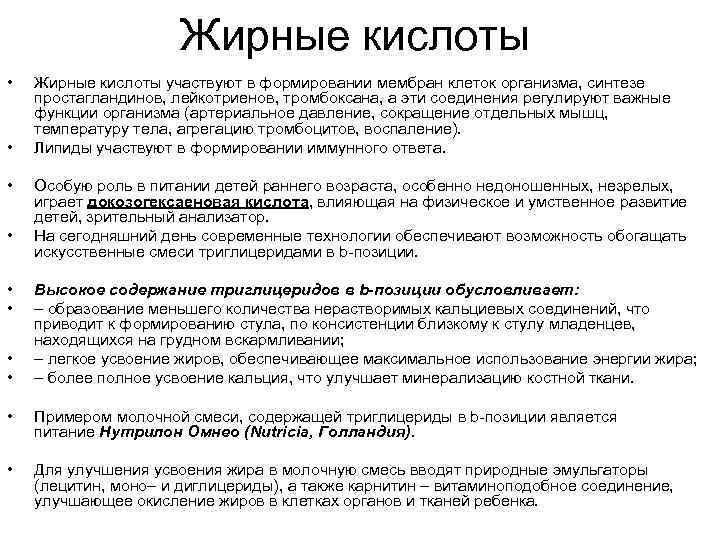 Жирные кислоты

• Жирные кислоты участвуют в формировании мембран клеток организма, синтезе простагландинов, лейкотриенов, тромбоксана, а эти соединения регулируют важные функции организма (артериальное давление, сокращение отдельных мышц, температуру тела, агрегацию тромбоцитов, воспаление).
• Липиды участвуют в формировании иммунного ответа.

• Особую роль в питании детей раннего возраста, особенно недоношенных, незрелых, играет докозогексаеновая кислота, влияющая на физическое и умственное развитие детей, зрительный анализатор.
• На сегодняшний день современные технологии обеспечивают возможность обогащать искусственные смеси триглицеридами в b-позиции.

• Высокое содержание триглицеридов в b-позиции обусловливает:
• – образование меньшего количества нерастворимых кальциевых соединений, что приводит к формированию стула, по консистенции близкому к стулу младенцев, находящихся на грудном вскармливании;
• – легкое усвоение жиров, обеспечивающее максимальное использование энергии жира;
• – более полное усвоение кальция, что улучшает минерализацию костной ткани.

• Примером молочной смеси, содержащей триглицериды в b-позиции является питание Нутрилон Омнео (Nutricia, Голландия).

• Для улучшения усвоения жира в молочную смесь вводят природные эмульгаторы (лецитин, моно– и диглицериды), а также карнитин – витаминоподобное соединение, улучшающее окисление жиров в клетках органов и тканей ребенка.